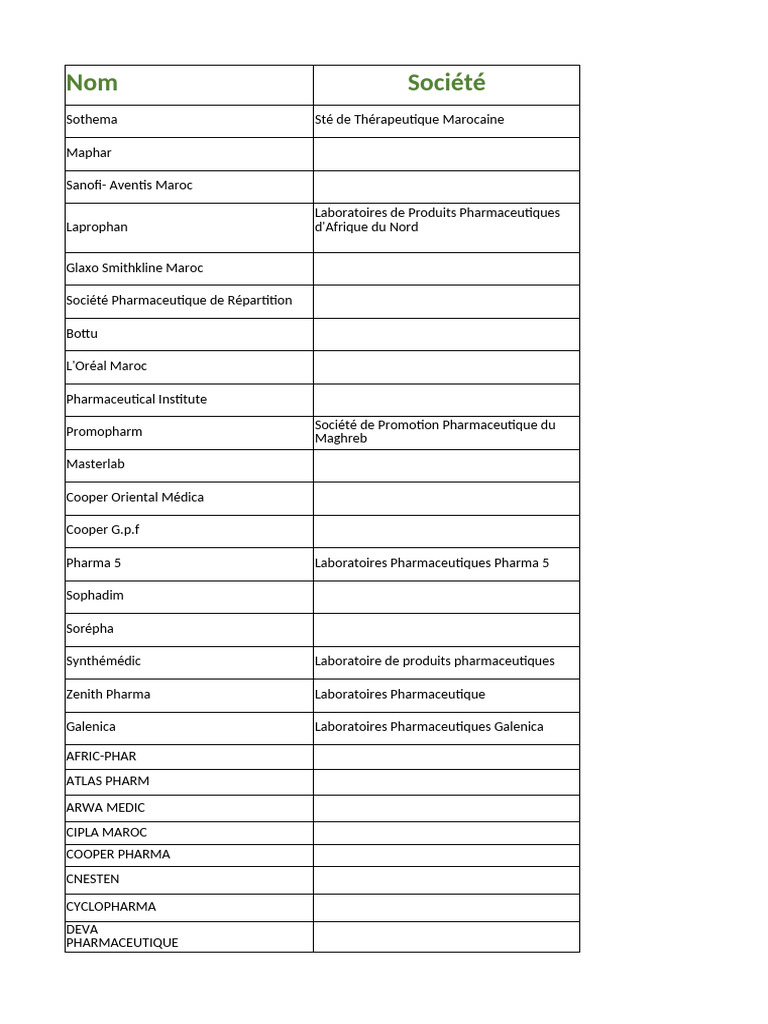 | Nom | Société |
|---|---|
| Sothema | Sté de Thérapeutique Marocaine |
| Maphar | |
| Sanofi- Aventis Maroc | |
| Laprophan | Laboratoires de Produits Pharmaceutiques d'Afrique du Nord |
| Glaxo Smithkline Maroc | |
| Société Pharmaceutique de Répartition | |
| Bottu | |
| L'Oréal Maroc | |
| Pharmaceutical Institute | |
| Promopharm | Société de Promotion Pharmaceutique du Maghreb |
| Masterlab | |
| Cooper Oriental Médica | |
| Cooper G.p.f | |
| Pharma 5 | Laboratoires Pharmaceutiques Pharma 5 |
| Sophadim | |
| Sorépha | |
| Synthémédic | Laboratoire de produits pharmaceutiques |
| Zenith Pharma | Laboratoires Pharmaceutique |
| Galenica | Laboratoires Pharmaceutiques Galenica |
| AFRIC-PHAR | |
| ATLAS PHARM | |
| ARWA MEDIC | |
| CIPLA MAROC | |
| COOPER PHARMA | |
| CNESTEN | |
| CYCLOPHARMA | |
| DEVA PHARMACEUTIQUE | |